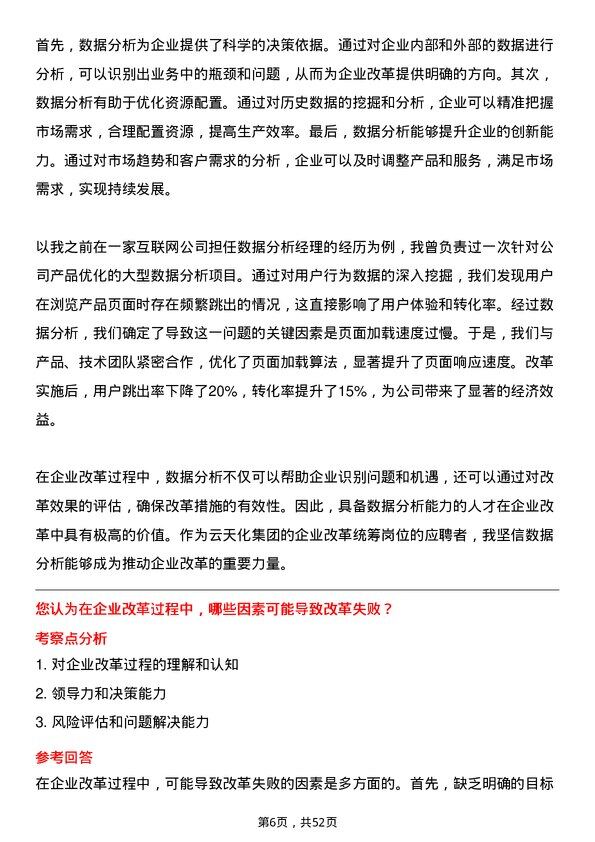 首先，数据分析为企业提供了科学的决策依据。通过对企业内部和外部的数据进行分析，可以识别出业务中的瓶颈和问题，从而为企业改革提供明确的方向。其次，数据分析有助于优化资源配置。通过对历史数据的挖掘和分析，企业可以精准把握市场需求，合理配置资源，提高生产效率。最后，数据分析能够提升企业的创新能力。通过对市场趋势和客户需求的分析，企业可以及时调整产品和服务，满足市场需求，实现持续发展。

以我之前在一家互联网公司担任数据分析经理的经历为例，我曾负责过一次针对公司产品优化的大型数据分析项目。通过对用户行为数据的深入挖掘，我们发现用户在浏览产品页面时存在频繁跳出的情况，这直接影响了用户体验和转化率。经过数据分析，我们确定了导致这一问题的关键因素是页面加载速度过慢。于是，我们与产品、技术团队紧密合作，优化了页面加载算法，显著提升了页面响应速度。改革实施后，用户跳出率下降了20%，转化率提升了15%，为公司带来了显著的经济效益。

在企业改革过程中，数据分析不仅可以帮助企业识别问题和机遇，还可以通过对改革效果的评估，确保改革措施的有效性。因此，具备数据分析能力的人才在企业改革中具有极高的价值。作为云天化集团的企业改革统筹岗位的应聘者，我坚信数据分析能够成为推动企业改革的重要力量。

您认为在企业改革过程中，哪些因素可能导致改革失败？

考察点分析

1. 对企业改革过程的理解和认知

2. 领导力和决策能力

3. 风险评估和问题解决能力

参考回答

在企业改革过程中，可能导致改革失败的因素是多方面的。首先，缺乏明确的目标

第6页，共52页